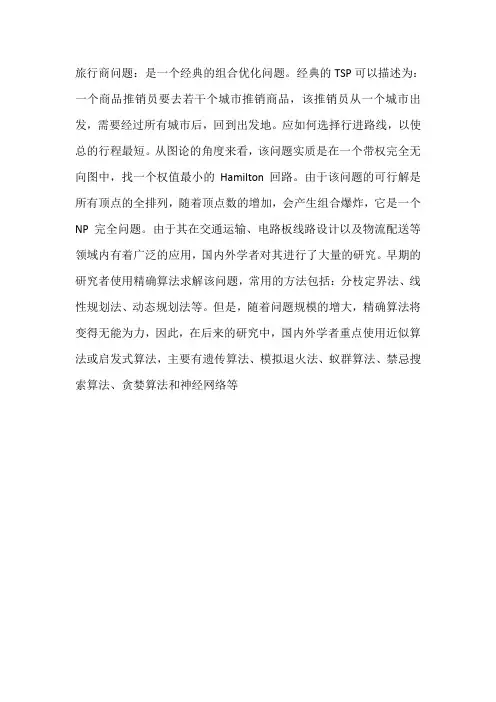 旅行商问题：是一个经典的组合优化问题。经典的 TSP 可以描述为：一个商品推销员要去若干个城市推销商品，该推销员从一个城市出发，需要经过所有城市后，回到出发地。应如何选择行进路线，以使总的行程最短。从图论的角度来看，该问题实质是在一个带权完全无向图中，找一个权值最小的 Hamilton 回路。由于该问题的可行解是所有顶点的全排列，随着顶点数的增加，会产生组合爆炸，它是一个 NP 完全问题。由于其在交通运输、电路板线路设计以及物流配送等领域内有着广泛的应用，国内外学者对其进行了大量的研究。早期的研究者使用精确算法求解该问题，常用的方法包括：分枝定界法、线性规划法、动态规划法等。但是，随着问题规模的增大，精确算法将变得无能为力，因此，在后来的研究中，国内外学者重点使用近似算法或启发式算法，主要有遗传算法、模拟退火法、蚁群算法、禁忌搜索算法、贪婪算法和神经网络等